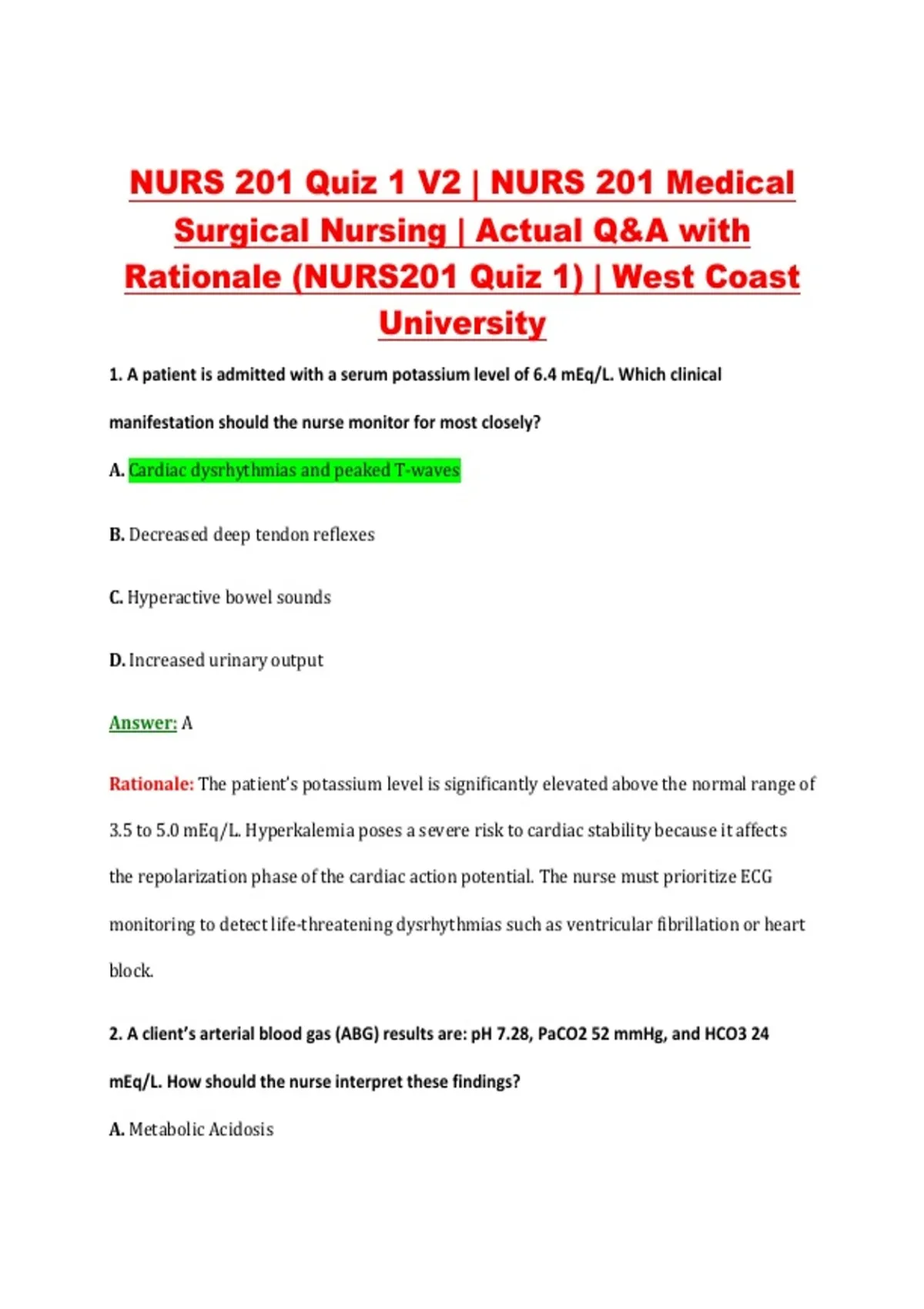 NURS 201 Quiz 1 V2 | NURS 201 Medical Surgical Nursing | Actual Q&A with Rationale (NURS201 Quiz 1) | West Coast University

1. A patient is admitted with a serum potassium level of 6.4 mEq/L. Which clinical manifestation should the nurse monitor for most closely?

A. Cardiac dysrhythmias and peaked T-waves

B. Decreased deep tendon reflexes

C. Hyperactive bowel sounds

D. Increased urinary output

Answer: A

Rationale: The patient's potassium level is significantly elevated above the normal range of 3.5 to 5.0 mEq/L. Hyperkalemia poses a severe risk to cardiac stability because it affects the repolarization phase of the cardiac action potential. The nurse must prioritize ECG monitoring to detect life-threatening dysrhythmias such as ventricular fibrillation or heart block.

2. A client's arterial blood gas (ABG) results are: pH 7.28, PaCO2 52 mmHg, and HCO3 24 mEq/L. How should the nurse interpret these findings?

A. Metabolic Acidosis